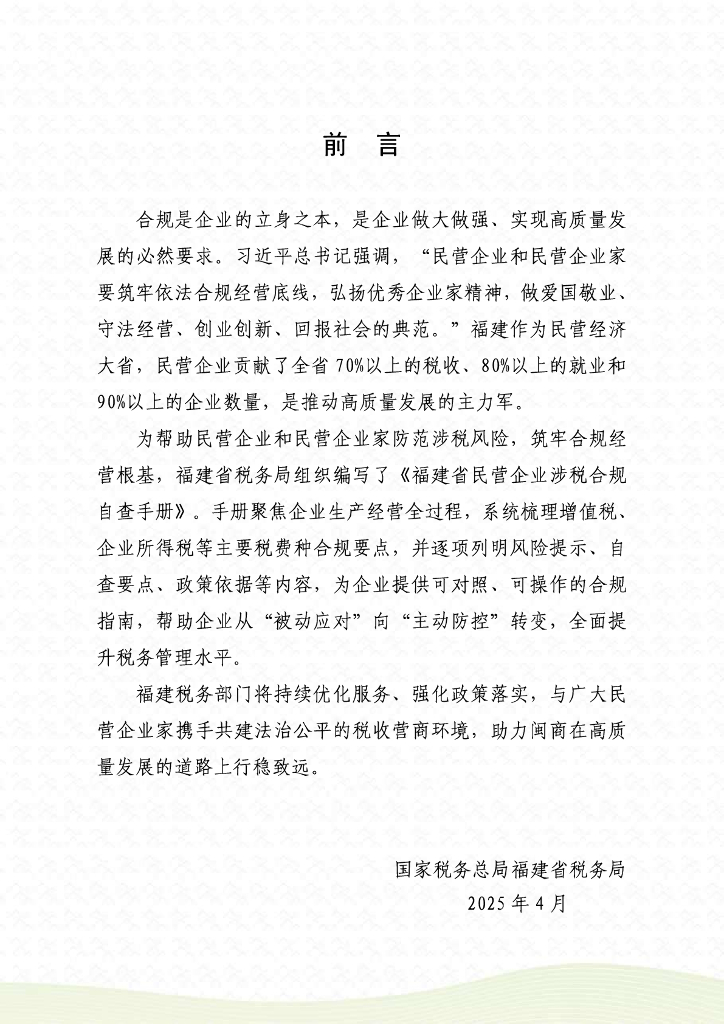 前 言

合规是企业的立身之本，是企业做大做强、实现高质量发展的必然要求。习近平总书记强调，“民营企业和民营企业家要筑牢依法合规经营底线，弘扬优秀企业家精神，做爱国敬业、守法经营、创业创新、回报社会的典范。”福建作为民营经济大省，民营企业贡献了全省 70%以上的税收、80%以上的就业和 90%以上的企业数量，是推动高质量发展的主力军。

为帮助民营企业和民营企业家防范涉税风险，筑牢合规经营根基，福建省税务局组织编写了《福建省民营企业涉税合规自查手册》。手册聚焦企业生产经营全过程，系统梳理增值税、企业所得税等主要税费种合规要点，并逐项列明风险提示、自查要点、政策依据等内容，为企业提供可对照、可操作的合规指南，帮助企业从“被动应对”向“主动防控”转变，全面提升税务管理水平。

福建税务部门将持续优化服务、强化政策落实，与广大民营企业家携手共建法治公平的税收营商环境，助力闽商在高质量发展的道路上行稳致远。

国家税务总局福建省税务局
2025 年 4 月